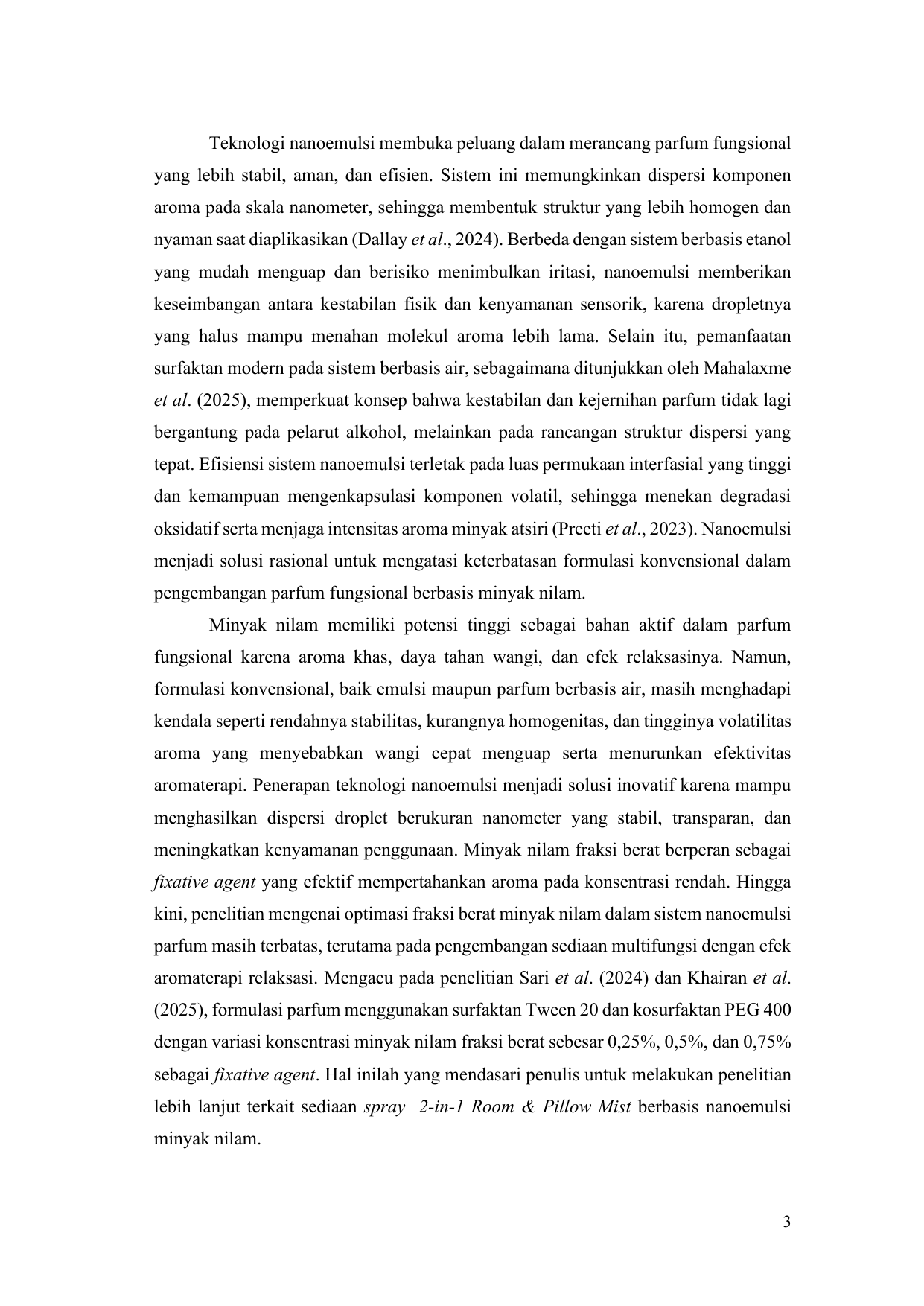 Teknologi nanoemulsi membuka peluang dalam merancang parfum fungsional yang lebih stabil, aman, dan efisien. Sistem ini memungkinkan dispersi komponen aroma pada skala nanometer, sehingga membentuk struktur yang lebih homogen dan nyaman saat diaplikasikan (Dallay et al., 2024). Berbeda dengan sistem berbasis etanol yang mudah menguap dan berisiko menimbulkan iritasi, nanoemulsi memberikan keseimbangan antara kestabilan fisik dan kenyamanan sensorik, karena dropletnya yang halus mampu menahan molekul aroma lebih lama. Selain itu, pemanfaatan surfaktan modern pada sistem berbasis air, sebagaimana ditunjukkan oleh Mahalaxme et al. (2025), memperkuat konsep bahwa kestabilan dan kejernihan parfum tidak lagi bergantung pada pelarut alkohol, melainkan pada rancangan struktur dispersi yang tepat. Efisiensi sistem nanoemulsi terletak pada luas permukaan interfasial yang tinggi dan kemampuan mengenkapsulasi komponen volatil, sehingga menekan degradasi oksidatif serta menjaga intensitas aroma minyak atsiri (Preeti et al., 2023). Nanoemulsi menjadi solusi rasional untuk mengatasi keterbatasan formulasi konvensional dalam pengembangan parfum fungsional berbasis minyak nilam.

Minyak nilam memiliki potensi tinggi sebagai bahan aktif dalam parfum fungsional karena aroma khas, daya tahan wangi, dan efek relaksasinya. Namun, formulasi konvensional, baik emulsi maupun parfum berbasis air, masih menghadapi kendala seperti rendahnya stabilitas, kurangnya homogenitas, dan tingginya volatilitas aroma yang menyebabkan wangi cepat menguap serta menurunkan efektivitas aromaterapi. Penerapan teknologi nanoemulsi menjadi solusi inovatif karena mampu menghasilkan dispersi droplet berukuran nanometer yang stabil, transparan, dan meningkatkan kenyamanan penggunaan. Minyak nilam fraksi berat berperan sebagai fixative agent yang efektif mempertahankan aroma pada konsentrasi rendah. Hingga kini, penelitian mengenai optimasi fraksi berat minyak nilam dalam sistem nanoemulsi parfum masih terbatas, terutama pada pengembangan sediaan multifungsi dengan efek aromaterapi relaksasi. Mengacu pada penelitian Sari et al. (2024) dan Khairan et al. (2025), formulasi parfum menggunakan surfaktan Tween 20 dan kosurfaktan PEG 400 dengan variasi konsentrasi minyak nilam fraksi berat sebesar 0,25%, 0,5%, dan 0,75% sebagai fixative agent. Hal inilah yang mendasari penulis untuk melakukan penelitian lebih lanjut terkait sediaan spray 2-in-1 Room & Pillow Mist berbasis nanoemulsi minyak nilam.

3